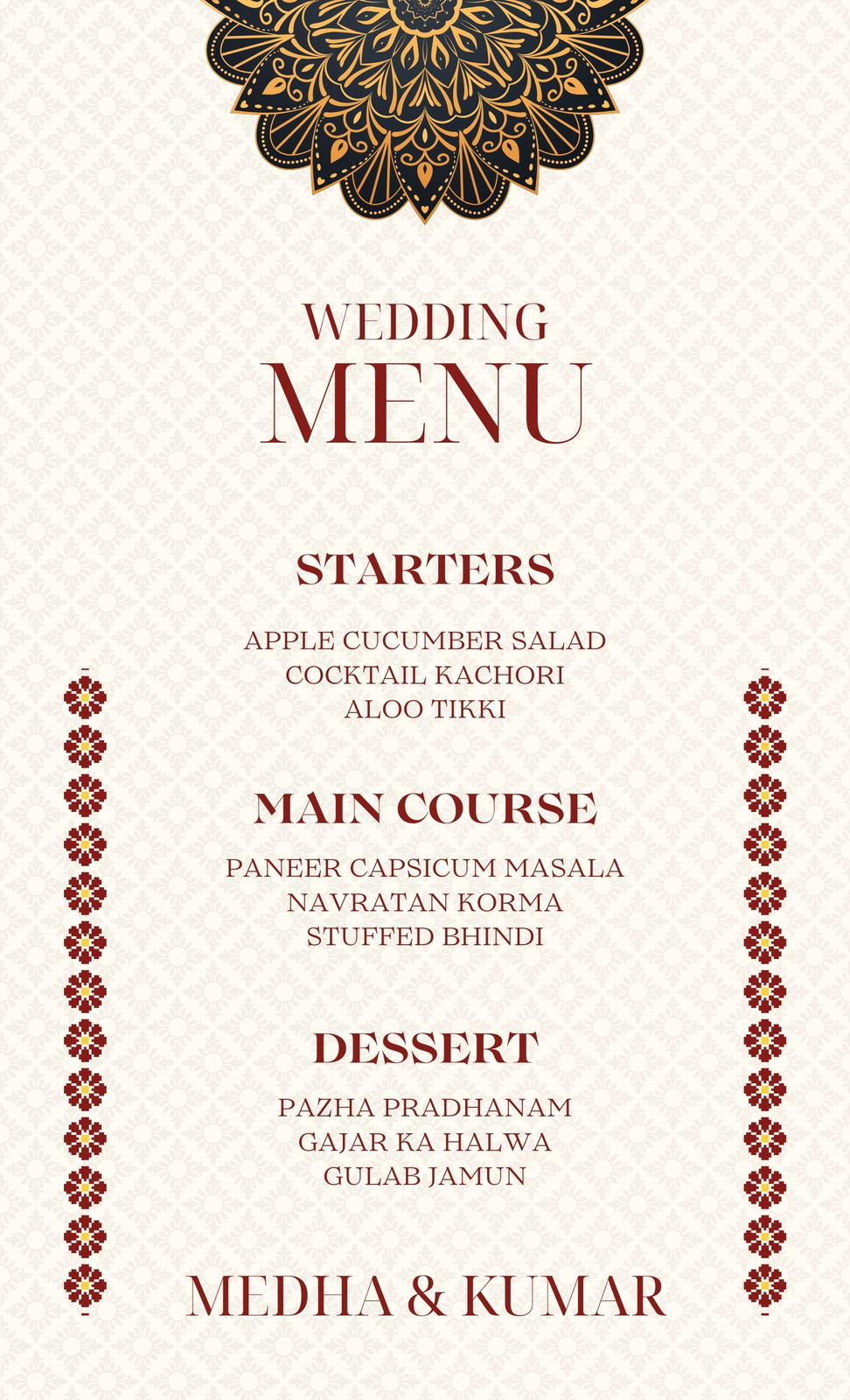 WEDDING
MENU

STARTERS

APPLE CUCUMBER SALAD
COCKTAIL KACHORI
ALOO TIKKI

MAIN COURSE

PANEER CAPSICUM MASALA
NAVRATAN KORMA
STUFFED BHINDI

DESSERT

PAZHA PRADHANAM
GAJAR KA HALWA
GULAB JAMUN

MEDHA & KUMAR